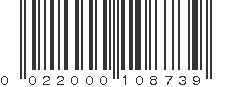 0 022000 108739